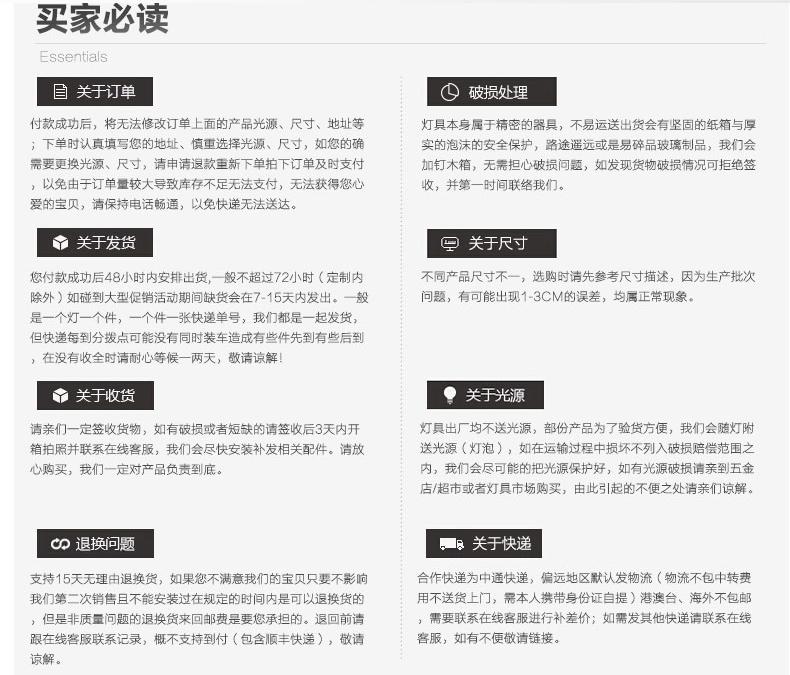 买家必读

Essentials

关于订单

付款成功后，将无法修改订单上面的产品光源、尺寸、地址等；下单时认真填写您的地址、慎重选择光源、尺寸，如您的确需要更换光源、尺寸，请申请退款重新下单拍下订单及时支付，以免由于订单量较大导致库存不足无法支付，无法获得您心爱的宝贝，请保持电话畅通，以免快递无法送达。

关于发货

您付款成功后48小时内安排出货,一般不超过72小时（定制内除外）如碰到大型促销活动期间缺货会在7-15天内发出。一般是一个灯一个件，一个件一张快递单号，我们都是一起发货，但快递每到分拨点可能没有同时装车造成有些件先到有些后到，在没有收全时请耐心等候一两天，敬请谅解！

关于收货

请亲们一定签收货物，如有破损或者短缺的请签收后3天内开箱拍照并联系在线客服，我们会尽快安装补发相关配件。请放心购买，我们一定对产品负责到底。

退换问题

支持15天无理由退换货，如果您不满意我们的宝贝只要不影响我们第二次销售且不能安装过在规定的时间内是可以退换货的，但是非质量问题的退换货来回邮费是要您承担的。退回前请跟在线客服联系记录，概不支持到付（包含顺丰快递），敬请谅解。

破损处理

灯具本身属于精密的器具，不易运送出货会有坚固的纸箱与厚实的泡沫的安全保护，路途遥远或是易碎品玻璃制品，我们会加钉木箱，无需担心破损问题，如发现货物破损情况可拒绝签收，并第一时间联络我们。

关于尺寸

不同产品尺寸不一，选购时请先参考尺寸描述，因为生产批次问题，有可能出现1-3CM的误差，均属正常现象。

关于光源

灯具出厂均不送光源，部份产品为了验货方便，我们会随灯附送光源（灯泡），如在运输过程中损坏不列入破损赔偿范围之内，我们会尽可能的把光源保护好，如有光源破损请亲到五金店/超市或者灯具市场购买，由此引起的不便之处请亲们谅解。

关于快递

合作快递为中通快递，偏远地区默认发物流（物流不包中转费用不送货上门，需本人携带身份证自提）港澳台、海外不包邮，需要联系在线客服进行补差价；如需发其他快递请联系在线客服，如有不便敬请链接。